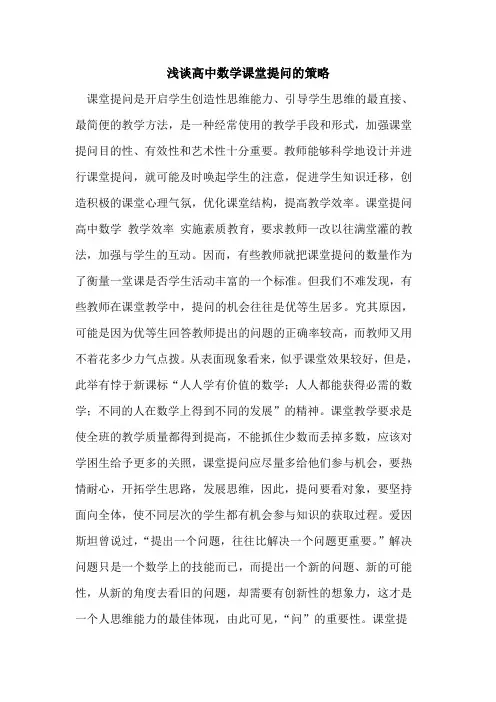 浅谈高中数学课堂提问的策略

课堂提问是开启学生创造性思维能力、引导学生思维的最直接、最简便的教学方法，是一种经常使用的教学手段和形式，加强课堂提问目的性、有效性和艺术性十分重要。教师能够科学地设计并进行课堂提问，就可能及时唤起学生的注意，促进学生知识迁移，创造积极的课堂心理气氛，优化课堂结构，提高教学效率。课堂提问 高中数学 教学效率 实施素质教育，要求教师一改以往满堂灌的教法，加强与学生的互动。因而，有些教师就把课堂提问的数量作为了衡量一堂课是否学生活动丰富的一个标准。但我们不难发现，有些教师在课堂教学中，提问的机会往往是优等生居多。究其原因，可能是因为优等生回答教师提出的问题的正确率较高，而教师又用不着花多少力气点拨。从表面现象看来，似乎课堂效果较好，但是，此举有悖于新课标“人人学有价值的数学；人人都能获得必需的数学；不同的人在数学上得到不同的发展”的精神。课堂教学要求是使全班的教学质量都得到提高，不能抓住少数而丢掉多数，应该对学困生给予更多的关照，课堂提问应尽量多给他们参与机会，要热情耐心，开拓学生思路，发展思维，因此，提问要看对象，要坚持面向全体，使不同层次的学生都有机会参与知识的获取过程。爱因斯坦曾说过，“提出一个问题，往往比解决一个问题更重要。”解决问题只是一个数学上的技能而已，而提出一个新的问题、新的可能性，从新的角度去看旧的问题，却需要有创新性的想象力，这才是一个人思维能力的最佳体现，由此可见，“问”的重要性。课堂提